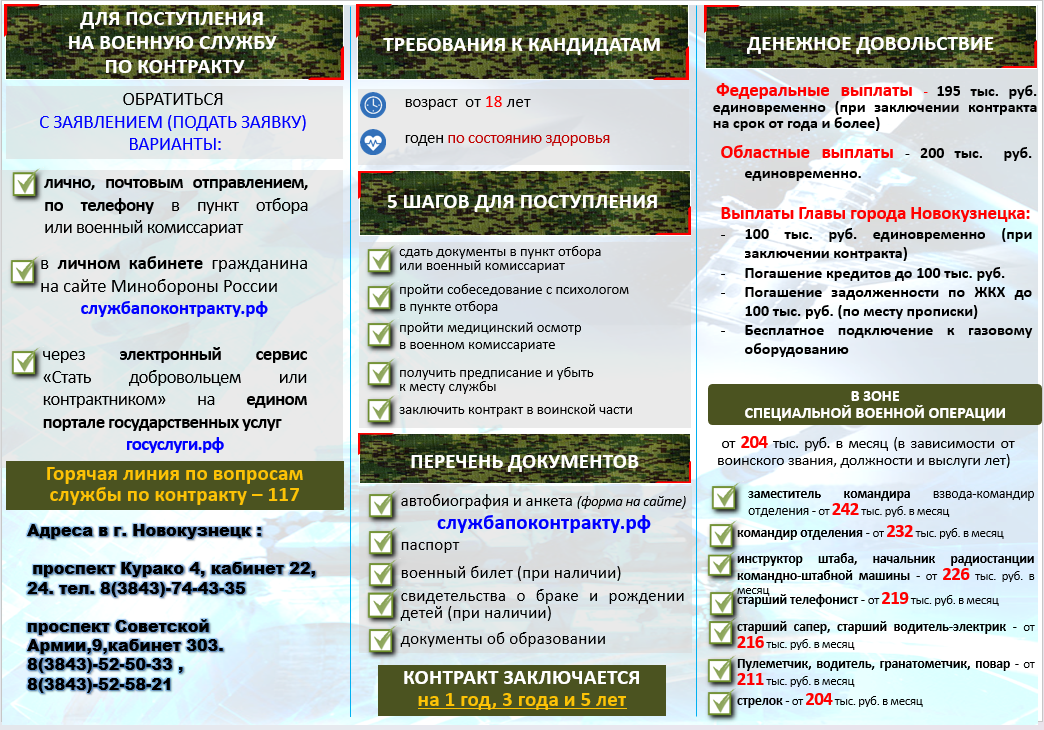 ДЛЯ ПОСТУПЛЕНИЯ НА ВОЕННУЮ СЛУЖБУ ПО КОНТРАКТУ

ОБРАТИТЬСЯ С ЗАЯВЛЕНИЕМ (ПОДАТЬ ЗАЯВКУ) ВАРИАНТЫ:

лично, почтовым отправлением, по телефону в пункт отбора или военный комиссариат

в личном кабинете гражданина на сайте Минобороны России службапоконтракту.рф

через электронный сервис «Стать добровольцем или контрактником» на едином портале государственных услуг госуслуги.рф

Горячая линия по вопросам службы по контракту – 117

Адреса в г. Новокузнецк :

проспект Курако 4, кабинет 22, 24. тел. 8(3843)-74-43-35

проспект Советской Армии,9,кабинет 303. 8(3843)-52-50-33 , 8(3843)-52-58-21

ТРЕБОВАНИЯ К КАНДИДАТАМ

возраст от 18 лет

годен по состоянию здоровья

5 ШАГОВ ДЛЯ ПОСТУПЛЕНИЯ

сдать документы в пункт отбора или военный комиссариат

пройти собеседование с психологом в пункте отбора

пройти медицинский осмотр в военном комиссариате

получить предписание и убыть к месту службы

заключить контракт в воинской части

ПЕРЕЧЕНЬ ДОКУМЕНТОВ

автобиография и анкета (форма на сайте) службапоконтракту.рф

паспорт

военный билет (при наличии)

свидетельства о браке и рождении детей (при наличии)

документы об образовании

КОНТРАКТ ЗАКЛЮЧАЕТСЯ на 1 год, 3 года и 5 лет

ДЕНЕЖНОЕ ДОВОЛЬСТВИЕ

Федеральные выплаты - 195 тыс. руб. единовременно (при заключении контракта на срок от года и более)

Областные выплаты - 200 тыс. руб. единовременно.

Выплаты Главы города Новокузнецка:
- 100 тыс. руб. единовременно (при заключении контракта)
- Погашение кредитов до 100 тыс. руб.
- Погашение задолженности по ЖКХ до 100 тыс. руб. (по месту прописки)
- Бесплатное подключение к газовому оборудованию

В ЗОНЕ СПЕЦИАЛЬНОЙ ВОЕННОЙ ОПЕРАЦИИ

от 204 тыс. руб. в месяц (в зависимости от воинского звания, должности и выслуги лет)

заместитель командира взвода-командир отделения - от 242 тыс. руб. в месяц

командир отделения - от 232 тыс. руб. в месяц

инструктор штаба, начальник радиостанции командно-штабной машины - от 226 тыс. руб. в месяц

старший телефонист - от 219 тыс. руб. в месяц

старший сапер, старший водитель-электрик - от 216 тыс. руб. в месяц

Пулеметчик, водитель, гранатометчик, повар - от 211 тыс. руб. в месяц

стрелок - от 204 тыс. руб. в месяц